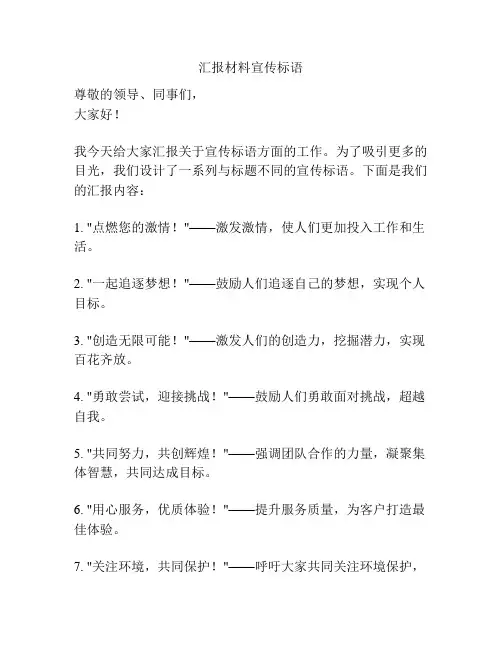 汇报材料宣传标语

尊敬的领导、同事们，
大家好！

我今天给大家汇报关于宣传标语方面的工作。为了吸引更多的目光，我们设计了一系列与标题不同的宣传标语。下面是我们的汇报内容：

1. "点燃您的激情！"——激发激情，使人们更加投入工作和生活。

2. "一起追逐梦想！"——鼓励人们追逐自己的梦想，实现个人目标。

3. "创造无限可能！"——激发人们的创造力，挖掘潜力，实现百花齐放。

4. "勇敢尝试，迎接挑战！"——鼓励人们勇敢面对挑战，超越自我。

5. "共同努力，共创辉煌！"——强调团队合作的力量，凝聚集体智慧，共同达成目标。

6. "用心服务，优质体验！"——提升服务质量，为客户打造最佳体验。

7. "关注环境，共同保护！"——呼吁大家共同关注环境保护，